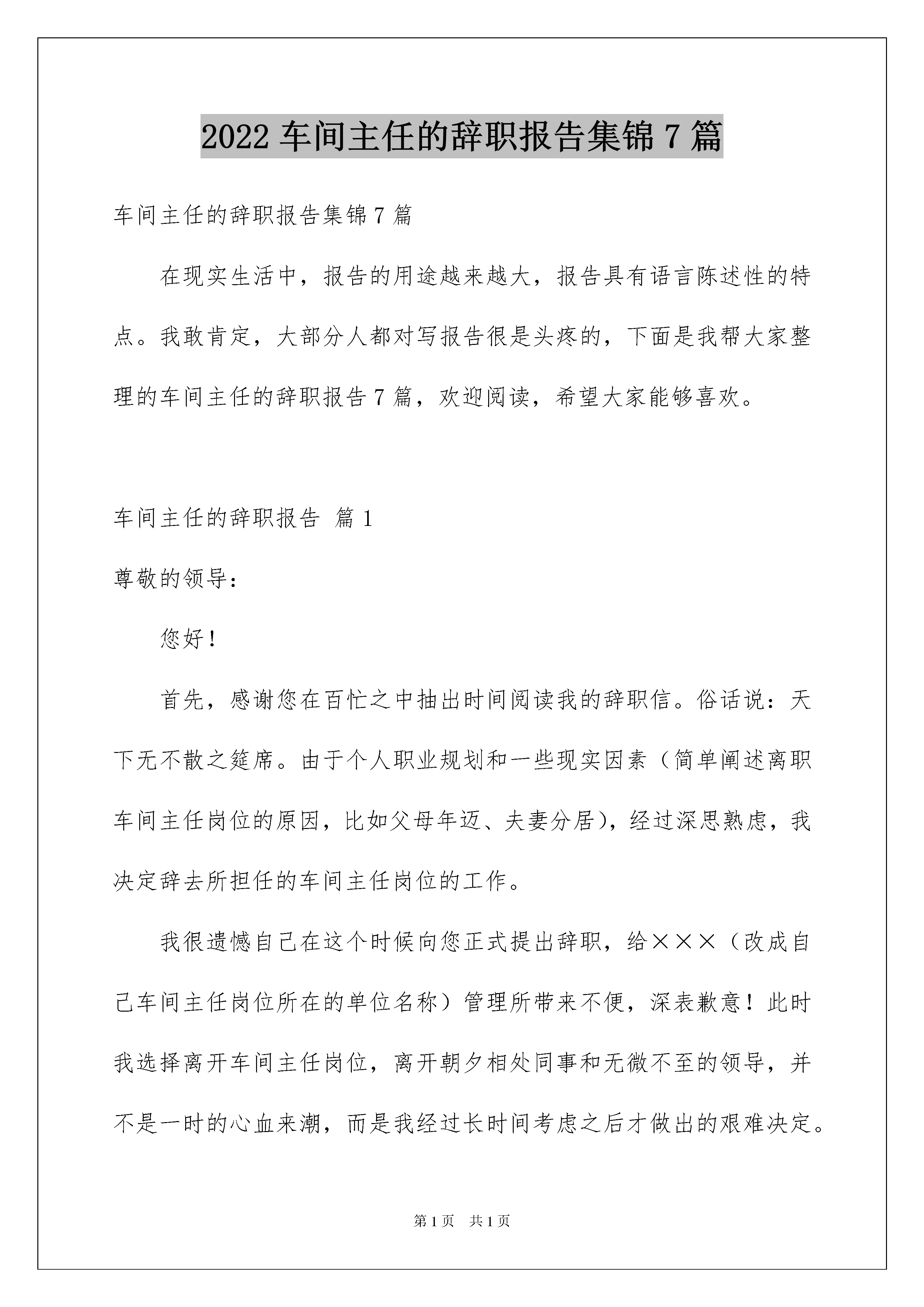 2022 车间主任的辞职报告集锦 7 篇

车间主任的辞职报告集锦 7 篇

在现实生活中，报告的用途越来越大，报告具有语言陈述性的特点。我敢肯定，大部分人都对写报告很是头疼的，下面是我帮大家整理的车间主任的辞职报告 7 篇，欢迎阅读，希望大家能够喜欢。

车间主任的辞职报告 篇 1

尊敬的领导：

您好！

首先，感谢您在百忙之中抽出时间阅读我的辞职信。俗话说：天下无不散之筵席。由于个人职业规划和一些现实因素（简单阐述离职车间主任岗位的原因，比如父母年迈、夫妻分居），经过深思熟虑，我决定辞去所担任的车间主任岗位的工作。

我很遗憾自己在这个时候向您正式提出辞职，给×××（改成自己车间主任岗位所在的单位名称）管理所带来不便，深表歉意！此时我选择离开车间主任岗位，离开朝夕相处同事和无微不至的领导，并不是一时的心血来潮，而是我经过长时间考虑之后才做出的艰难决定。

第 1 页 共 1 页